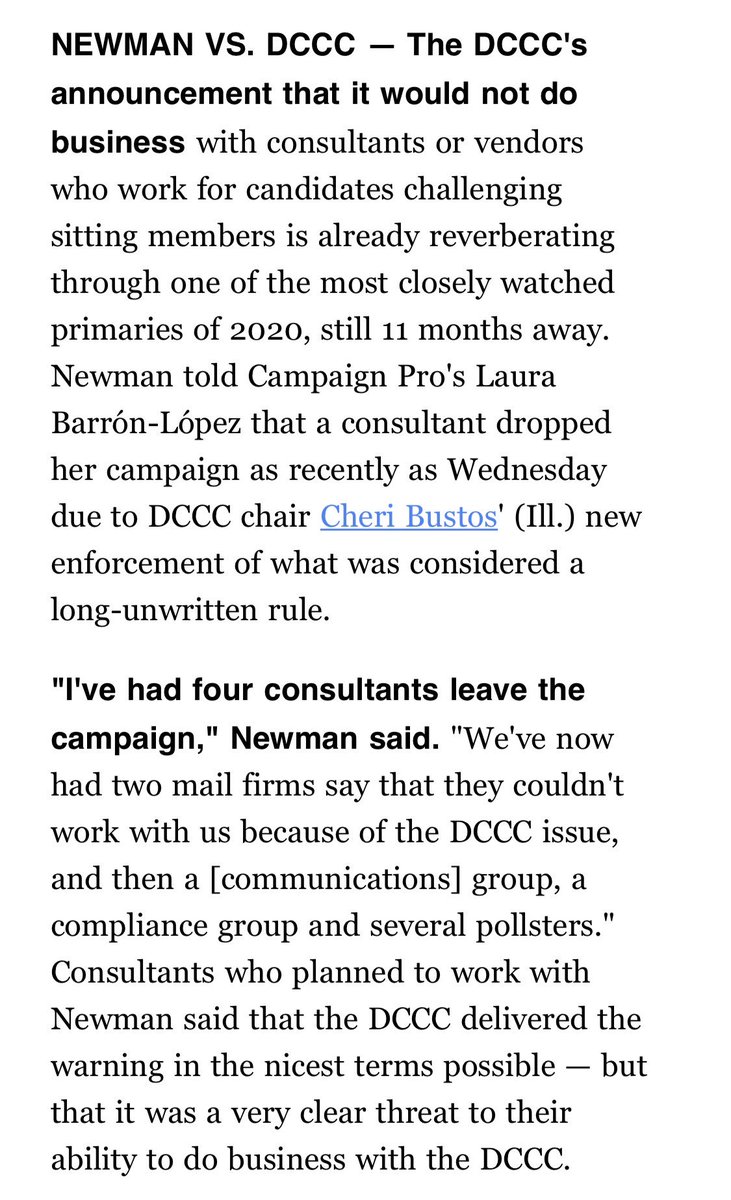 NEWMAN VS. DCCC — The DCCC's announcement that it would not do business with consultants or vendors who work for candidates challenging sitting members is already reverberating through one of the most closely watched primaries of 2020, still 11 months away. Newman told Campaign Pro's Laura Barrón-López that a consultant dropped her campaign as recently as Wednesday due to DCCC chair Cheri Bustos' (Ill.) new enforcement of what was considered a long-unwritten rule.

"I've had four consultants leave the campaign," Newman said. "We've now had two mail firms say that they couldn't work with us because of the DCCC issue, and then a [communications] group, a compliance group and several pollsters." Consultants who planned to work with Newman said that the DCCC delivered the warning in the nicest terms possible — but that it was a very clear threat to their ability to do business with the DCCC.